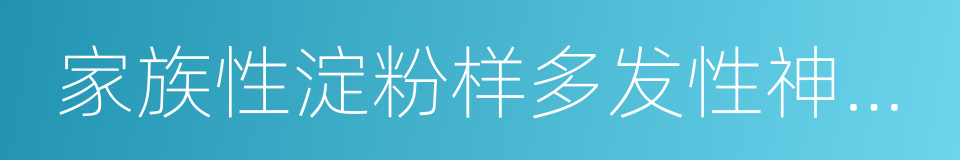 家族性淀粉样多发性神…